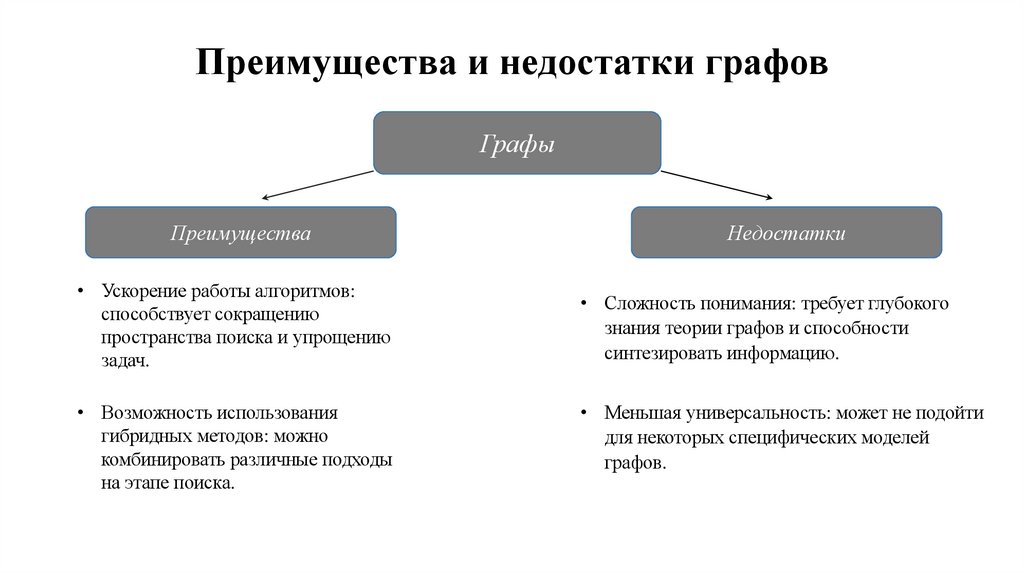 Преимущества и недостатки графов

Графы

Преимущества

Недостатки

• Ускорение работы алгоритмов: способствует сокращению пространства поиска и упрощению задач.

• Возможность использования гибридных методов: можно комбинировать различные подходы на этапе поиска.

• Сложность понимания: требует глубокого знания теории графов и способности синтезировать информацию.

• Меньшая универсальность: может не подойти для некоторых специфических моделей графов.